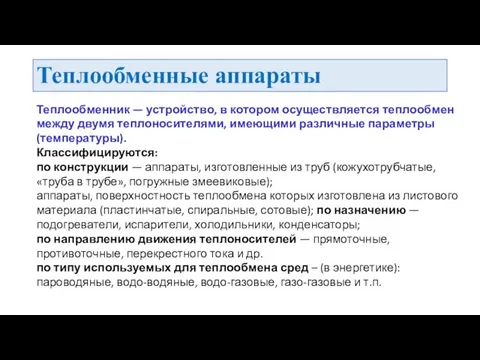 Теплообменные аппараты

Теплообменник — устройство, в котором осуществляется теплообмен между двумя теплоносителями, имеющими различные параметры (температуры).

Классифицируются:
по конструкции — аппараты, изготовленные из труб (кожухотрубчатые, «труба в трубе», погружные змеевиковые);
аппараты, поверхностность теплообмена которых изготовлена из листового материала (пластинчатые, спиральные, сотовые); по назначению — подогреватели, испарители, холодильники, конденсаторы;
по направлению движения теплоносителей — прямоточные, противоточные, перекрестного тока и др.
по типу используемых для теплообмена сред – (в энергетике): пароводяные, водо-водяные, водо-газовые, газо-газовые и т.п.